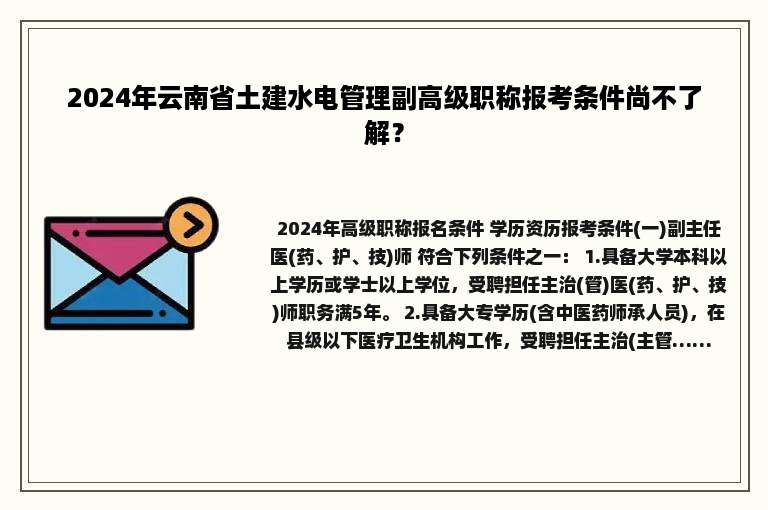 2024年云南省土建水电管理副高级职称报考条件尚不了解？

2024年高级职称报名条件 学历资历报考条件(一)副主任医(药、护、技)师 符合下列条件之一： 1.具备大学本科以上学历或学士以上学位，受聘担任主治(管)医(药、护、技)师职务满5年。 2.具备大专学历(含中医药师承人员)，在县级以下医疗卫生机构工作，受聘担任主治(主管......